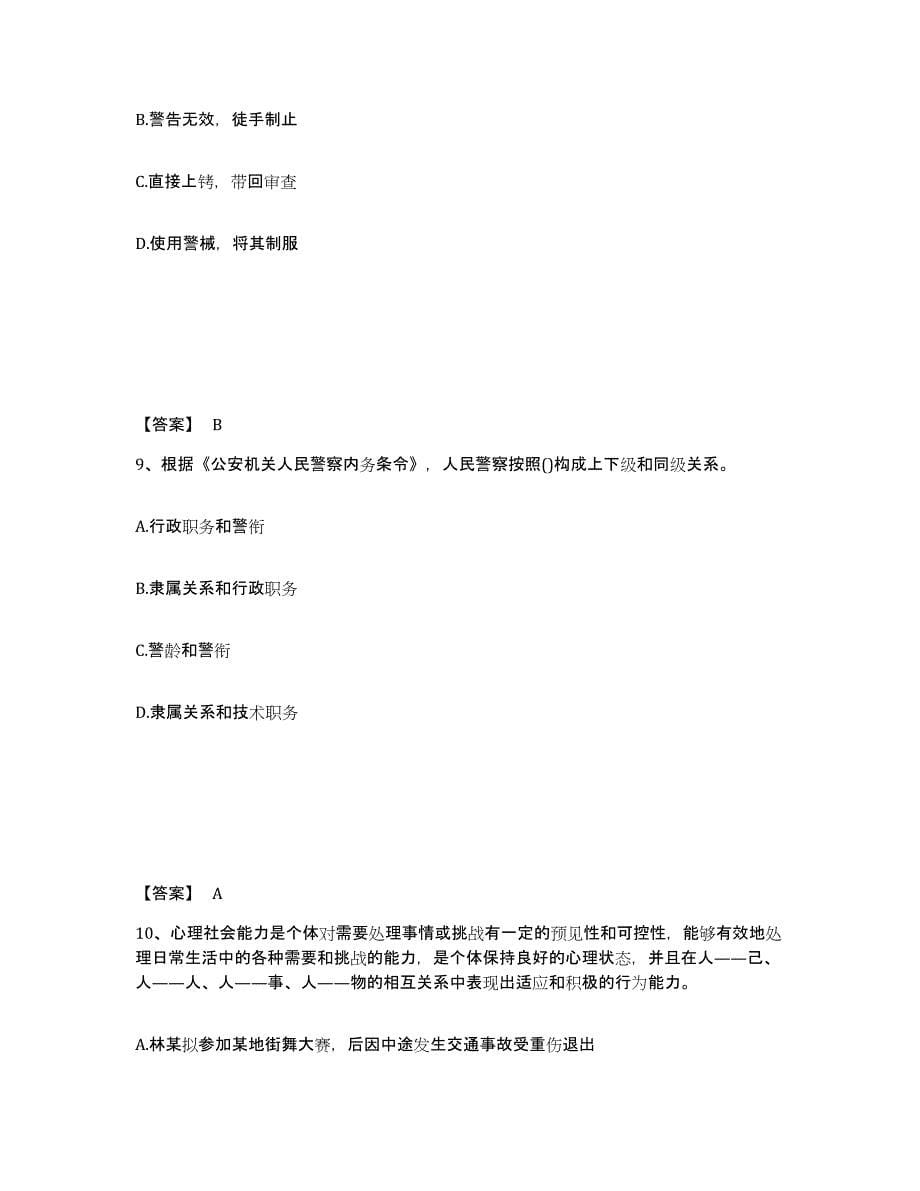 B.警告无效，徒手制止

C.直接上铐，带回审查

D.使用警械，将其制服

【答案】 B

9、根据《公安机关人民警察内务条令》，人民警察按照()构成上下级和同级关系。

A.行政职务和警衔

B.隶属关系和行政职务

C.警龄和警衔

D.隶属关系和技术职务

【答案】 A

10、心理社会能力是个体对需要处理事情或挑战有一定的预见性和可控性，能够有效地处理日常生活中的各种需要和挑战的能力，是个体保持良好的心理状态，并且在人——己、人——人、人——事、人——物的相互关系中表现出适应和积极的行为能力。

A.林某拟参加某地街舞大赛，后因中途发生交通事故受重伤退出